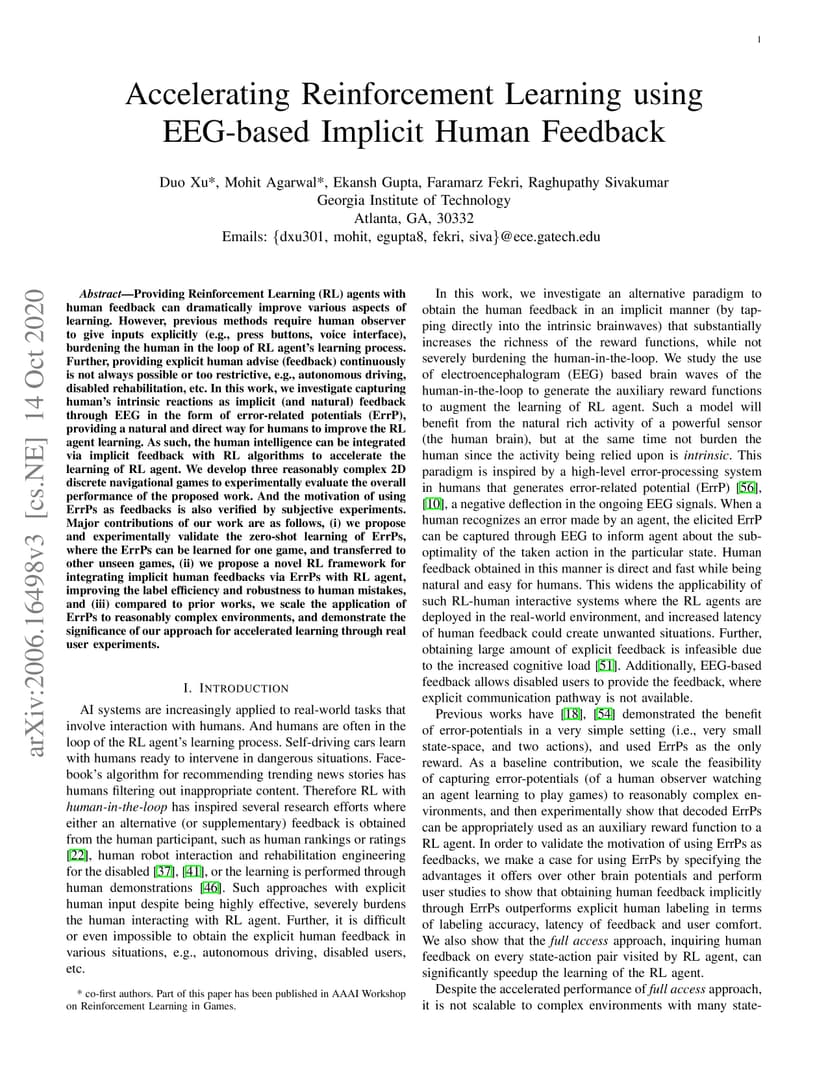 1

Accelerating Reinforcement Learning using EEG-based Implicit Human Feedback

Duo Xu*, Mohit Agarwal*, Ekansh Gupta, Faramarz Fekri, Raghupathy Sivakumar
Georgia Institute of Technology
Atlanta, GA, 30332
Emails: {dxu301, mohit, egupta8, fekri, siva}@ece.gatech.edu

arXiv:2006.16498v3 [cs.NE] 14 Oct 2020

Abstract—Providing Reinforcement Learning (RL) agents with human feedback can dramatically improve various aspects of learning. However, previous methods require human observer to give inputs explicitly (e.g., press buttons, voice interface), burdening the human in the loop of RL agent's learning process. Further, providing explicit human advise (feedback) continuously is not always possible or too restrictive, e.g., autonomous driving, disabled rehabilitation, etc. In this work, we investigate capturing human's intrinsic reactions as implicit (and natural) feedback through EEG in the form of error-related potentials (ErrP), providing a natural and direct way for humans to improve the RL agent learning. As such, the human intelligence can be integrated via implicit feedback with RL algorithms to accelerate the learning of RL agent. We develop three reasonably complex 2D discrete navigational games to experimentally evaluate the overall performance of the proposed work. And the motivation of using ErrPs as feedbacks is also verified by subjective experiments. Major contributions of our work are as follows, (i) we propose and experimentally validate the zero-shot learning of ErrPs, where the ErrPs can be learned for one game, and transferred to other unseen games, (ii) we propose a novel RL framework for integrating implicit human feedbacks via ErrPs with RL agent, improving the label efficiency and robustness to human mistakes, and (iii) compared to prior works, we scale the application of ErrPs to reasonably complex environments, and demonstrate the significance of our approach for accelerated learning through real user experiments.

I. INTRODUCTION

AI systems are increasingly applied to real-world tasks that involve interaction with humans. And humans are often in the loop of the RL agent's learning process. Self-driving cars learn with humans ready to intervene in dangerous situations. Facebook's algorithm for recommending trending news stories has humans filtering out inappropriate content. Therefore RL with human-in-the-loop has inspired several research efforts where either an alternative (or supplementary) feedback is obtained from the human participant, such as human rankings or ratings [22], human robot interaction and rehabilitation engineering for the disabled [37], [41], or the learning is performed through human demonstrations [46]. Such approaches with explicit human input despite being highly effective, severely burdens the human interacting with RL agent. Further, it is difficult or even impossible to obtain the explicit human feedback in various situations, e.g., autonomous driving, disabled users, etc.

* co-first authors. Part of this paper has been published in AAAI Workshop on Reinforcement Learning in Games.

In this work, we investigate an alternative paradigm to obtain the human feedback in an implicit manner (by tapping directly into the intrinsic brainwaves) that substantially increases the richness of the reward functions, while not severely burdening the human-in-the-loop. We study the use of electroencephalogram (EEG) based brain waves of the human-in-the-loop to generate the auxiliary reward functions to augment the learning of RL agent. Such a model will benefit from the natural rich activity of a powerful sensor (the human brain), but at the same time not burden the human since the activity being relied upon is intrinsic. This paradigm is inspired by a high-level error-processing system in humans that generates error-related potential (ErrP) [56], [10], a negative deflection in the ongoing EEG signals. When a human recognizes an error made by an agent, the elicited ErrP can be captured through EEG to inform agent about the sub-optimality of the taken action in the particular state. Human feedback obtained in this manner is direct and fast while being natural and easy for humans. This widens the applicability of such RL-human interactive systems where the RL agents are deployed in the real-world environment, and increased latency of human feedback could create unwanted situations. Further, obtaining large amount of explicit feedback is infeasible due to the increased cognitive load [51]. Additionally, EEG-based feedback allows disabled users to provide the feedback, where explicit communication pathway is not available.

Previous works have [18], [54] demonstrated the benefit of error-potentials in a very simple setting (i.e., very small state-space, and two actions), and used ErrPs as the only reward. As a baseline contribution, we scale the feasibility of capturing error-potentials (of a human observer watching an agent learning to play games) to reasonably complex environments, and then experimentally show that decoded ErrPs can be appropriately used as an auxiliary reward function to a RL agent. In order to validate the motivation of using ErrPs as feedbacks, we make a case for using ErrPs by specifying the advantages it offers over other brain potentials and perform user studies to show that obtaining human feedback implicitly through ErrPs outperforms explicit human labeling in terms of labeling accuracy, latency of feedback and user comfort. We also show that the full access approach, inquiring human feedback on every state-action pair visited by RL agent, can significantly speedup the learning of the RL agent.

Despite the accelerated performance of full access approach, it is not scalable to complex environments with many state-